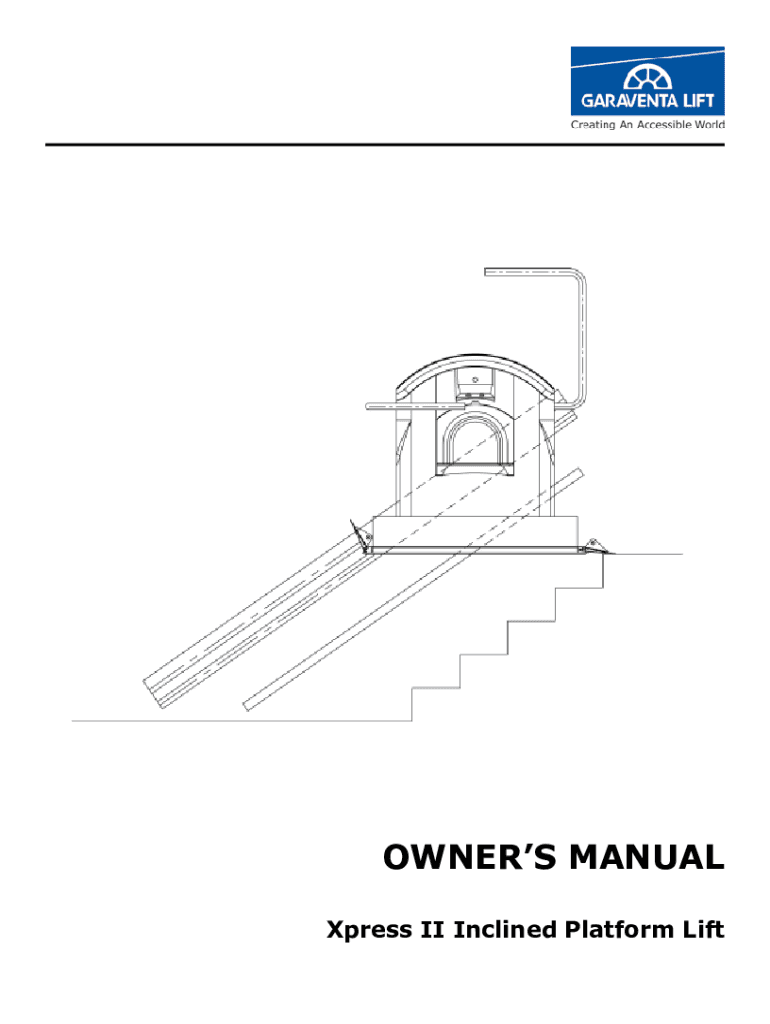 GARAVENTA LIFT
Creating An Accessible World

OWNER'S MANUAL

Xpress II Inclined Platform Lift